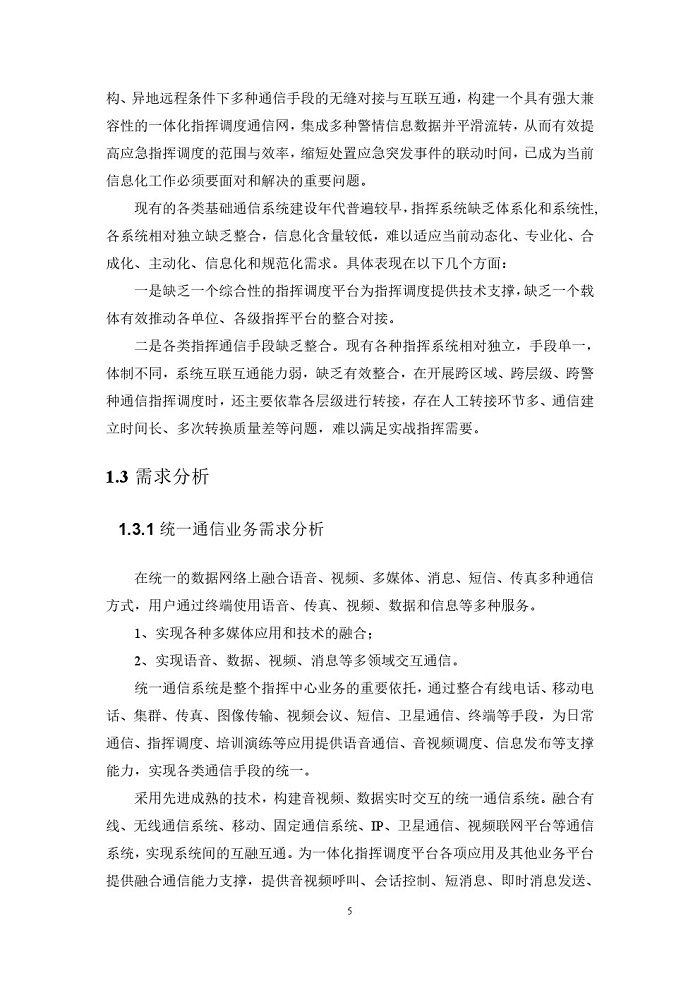 构、异地远程条件下多种通信手段的无缝对接与互联互通，构建一个具有强大兼容性的一体化指挥调度通信网，集成多种警情信息数据并平滑流转，从而有效提高应急指挥调度的范围与效率，缩短处置应急突发事件的联动时间，已成为当前信息化工作必须要面对和解决的重要问题。

现有的各类基础通信系统建设年代普遍较早，指挥系统缺乏体系化和系统性，各系统相对独立缺乏整合，信息化含量较低，难以适应当前动态化、专业化、合成化、主动化、信息化和规范化需求。具体表现在以下几个方面：

一是缺乏一个综合性的指挥调度平台为指挥调度提供技术支撑，缺乏一个载体有效推动各单位、各级指挥平台的整合对接。

二是各类指挥通信手段缺乏整合。现有各种指挥系统相对独立，手段单一，体制不同，系统互联互通能力弱，缺乏有效整合，在开展跨区域、跨层级、跨警种通信指挥调度时，还主要依靠各层级进行转接，存在人工转接环节多、通信建立时间长、多次转换质量差等问题，难以满足实战指挥需要。

1.3 需求分析

1.3.1 统一通信业务需求分析

在统一的数据网络上融合语音、视频、多媒体、消息、短信、传真多种通信方式，用户通过终端使用语音、传真、视频、数据和信息等多种服务。

1、实现各种多媒体应用和技术的融合；

2、实现语音、数据、视频、消息等多领域交互通信。

统一通信系统是整个指挥中心业务的重要依托，通过整合有线电话、移动电话、集群、传真、图像传输、视频会议、短信、卫星通信、终端等手段，为日常通信、指挥调度、培训演练等应用提供语音通信、音视频调度、信息发布等支撑能力，实现各类通信手段的统一。

采用先进成熟的技术，构建音视频、数据实时交互的统一通信系统。融合有线、无线通信系统、移动、固定通信系统、IP、卫星通信、视频联网平台等通信系统，实现系统间的互融互通。为一体化指挥调度平台各项应用及其他业务平台提供融合通信能力支撑，提供音视频呼叫、会话控制、短消息、即时消息发送、

5